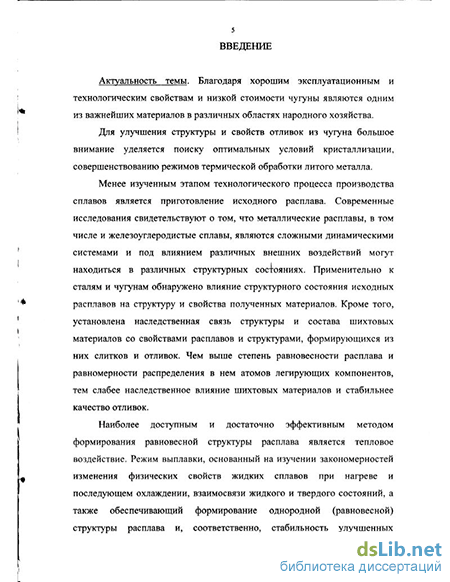 5

ВВЕДЕНИЕ

Актуальность темы. Благодаря хорошим эксплуатационным и технологическим свойствам и низкой стоимости чугуны являются одним из важнейших материалов в различных областях народного хозяйства.

Для улучшения структуры и свойств отливок из чугуна большое внимание уделяется поиску оптимальных условий кристаллизации, совершенствованию режимов термической обработки литого металла.

Менее изученным этапом технологического процесса производства сплавов является приготовление исходного расплава. Современные исследования свидетельствуют о том, что металлические расплавы, в том числе и железоуглеродистые сплавы, являются сложными динамическими системами и под влиянием различных внешних воздействий могут находиться в различных структурных состояниях. Применительно к сталям и чугунам обнаружено влияние структурного состояния исходных расплавов на структуру и свойства полученных материалов. Кроме того, установлена наследственная связь структуры и состава шихтовых материалов со свойствами расплавов и структурами, формирующихся из них слитков и отливок. Чем выше степень равновесности расплава и равномерности распределения в нем атомов легирующих компонентов, тем слабее наследственное влияние шихтовых материалов и стабильнее качество отливок.

Наиболее доступным и достаточно эффективным методом формирования равновесной структуры расплава является тепловое воздействие. Режим выплавки, основанный на изучении закономерностей изменения физических свойств жидких сплавов при нагреве и последующем охлаждении, взаимосвязи жидкого и твердого состояний, а также обеспечивающий формирование однородной (равновесной) структуры расплава и, соответственно, стабильность улучшенных

dsLib.net
библиотека диссертаций